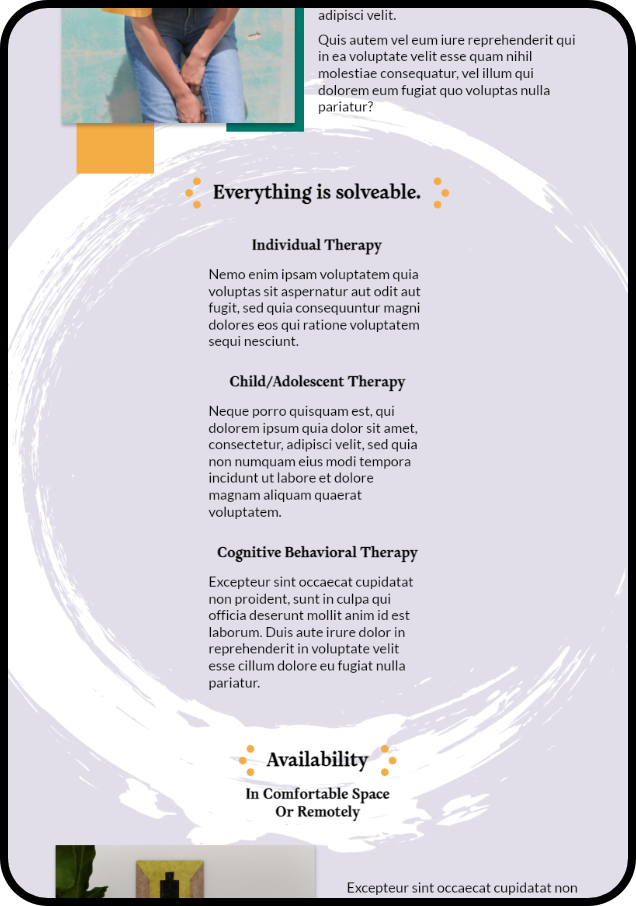 adipisci velit.

Quis autem vel eum iure reprehenderit qui in ea voluptate velit esse quam nihil molestiae consequatur, vel illum qui dolorem eum fugiat quo voluptas nulla pariatur?

Everything is solveable.

Individual Therapy

Nemo enim ipsam voluptatem quia voluptas sit aspernatur aut odit aut fugit, sed quia consequuntur magni dolores eos qui ratione voluptatem sequi nesciunt.

Child/Adolescent Therapy

Neque porro quisquam est, qui dolorem ipsum quia dolor sit amet, consectetur, adipisci velit, sed quia non numquam eius modi tempora incidunt ut labore et dolore magnam aliquam quaerat voluptatem.

Cognitive Behavioral Therapy

Excepteur sint occaecat cupidatat non proident, sunt in culpa qui officia deserunt mollit anim id est laborum. Duis aute irure dolor in reprehenderit in voluptate velit esse cillum dolore eu fugiat nulla pariatur.

Availability

In Comfortable Space Or Remotely

Excepteur sint occaecat cupidatat non